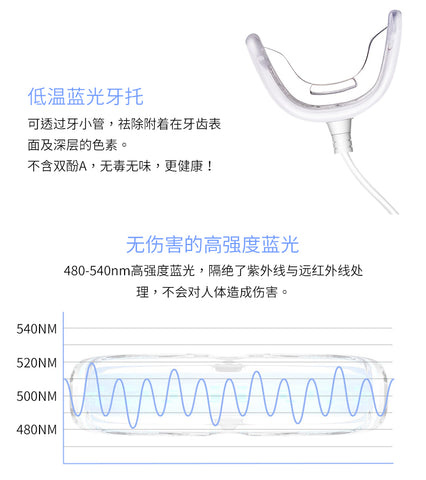 低温蓝光牙托

可透过牙小管，祛除附着在牙齿表面及深层的色素。
不含双酚A，无毒无味，更健康！

无伤害的高强度蓝光

480-540nm高强度蓝光，隔绝了紫外线与远红外线处理，不会对人体造成伤害。

540NM
520NM
500NM
480NM